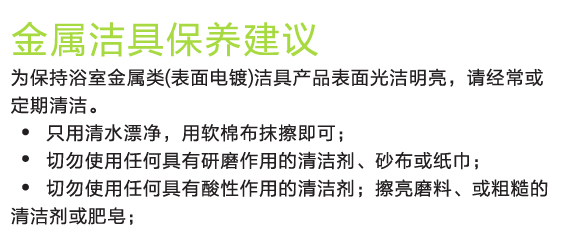 金属洁具保养建议

为保持浴室金属类(表面电镀)洁具产品表面光洁明亮，请经常或定期清洁。

• 只用清水漂净，用软棉布抹擦即可；
• 切勿使用任何具有研磨作用的清洁剂、砂布或纸巾；
• 切勿使用任何具有酸性作用的清洁剂；擦亮磨料、或粗糙的清洁剂或肥皂；